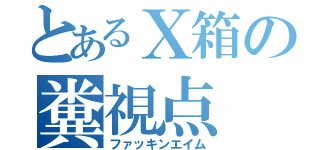 とあるX箱の
糞視点
ファッキンエイム